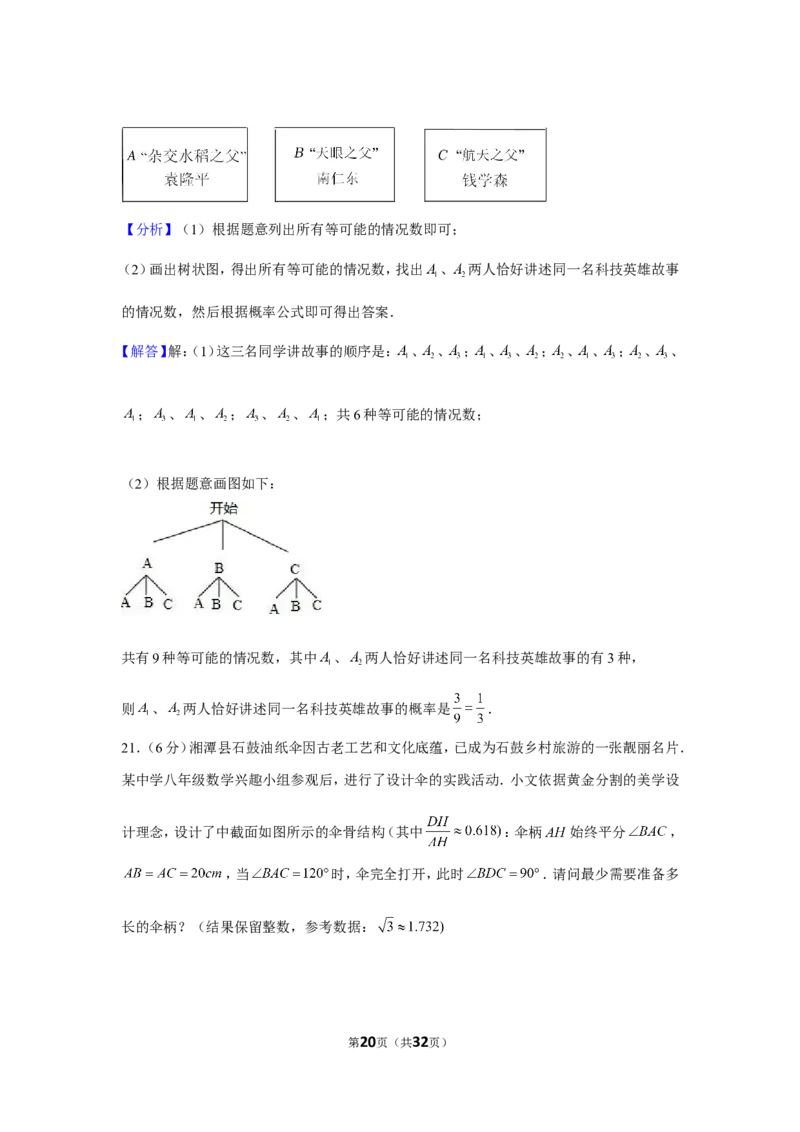 A“杂交水稻之父”
袁隆平

B“天眼之父”
南仁东

C“航天之父”
钱学森

【分析】(1)根据题意列出所有等可能的情况数即可;

(2)画出树状图,得出所有等可能的情况数,找出$A_1$、$A_2$两人恰好讲述同一名科技英雄故事的情况数,然后根据概率公式即可得出答案.

【解答】解:(1)这三名同学讲故事的顺序是:$A_1$、$A_2$、$A_3$;$A_1$、$A_3$、$A_2$;$A_2$、$A_1$、$A_3$;$A_2$、$A_3$、$A_1$;$A_3$、$A_1$、$A_2$;$A_3$、$A_2$、$A_1$;共6种等可能的情况数;

(2)根据题意画图如下:

开始
A B C
A B C A B C A B C

共有9种等可能的情况数,其中$A_1$、$A_2$两人恰好讲述同一名科技英雄故事的有3种,

则$A_1$、$A_2$两人恰好讲述同一名科技英雄故事的概率是$\frac{3}{9}=\frac{1}{3}$.

21.(6分)湘潭县石鼓油纸伞因古老工艺和文化底蕴,已成为石鼓乡村旅游的一张靓丽名片.某中学八年级数学兴趣小组参观后,进行了设计伞的实践活动.小文依据黄金分割的美学设计理念,设计了中截面如图所示的伞骨结构(其中$\frac{DH}{AH}\approx 0.618$):伞柄$AH$始终平分$\angle BAC$,$AB=AC=20cm$,当$\angle BAC=120°$时,伞完全打开,此时$\angle BDC=90°$.请问最少需要准备多长的伞柄?(结果保留整数,参考数据:$\sqrt{3}\approx 1.732$)

第20页(共32页)